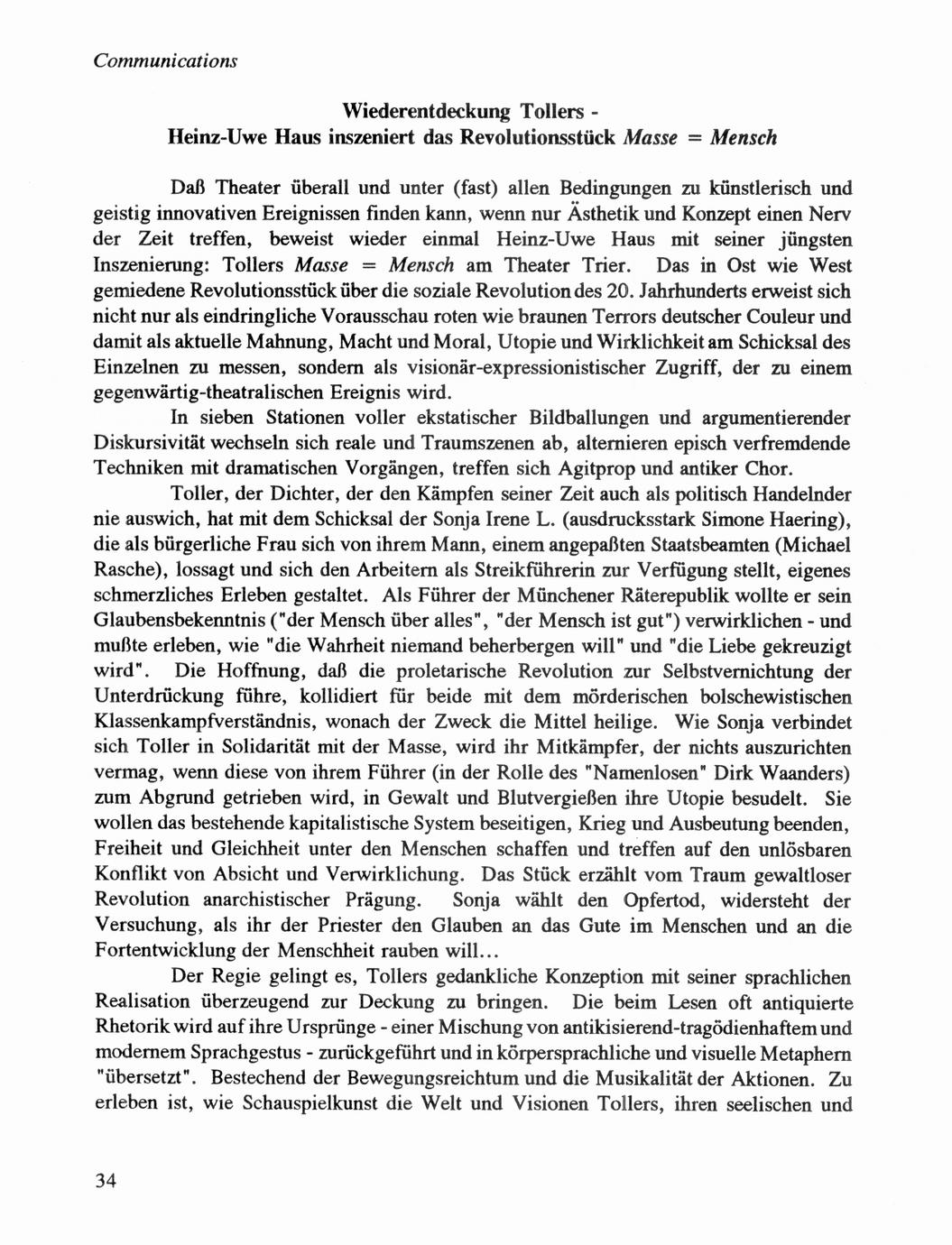 Communications

Wiederentdeckung Tollers -
Heinz-Uwe Haus inszeniert das Revolutionsstück Masse = Mensch

Daß Theater überall und unter (fast) allen Bedingungen zu künstlerisch und geistig innovativen Ereignissen finden kann, wenn nur Ästhetik und Konzept einen Nerv der Zeit treffen, beweist wieder einmal Heinz-Uwe Haus mit seiner jüngsten Inszenierung: Tollers Masse = Mensch am Theater Trier. Das in Ost wie West gemiedene Revolutionsstück über die soziale Revolution des 20. Jahrhunderts erweist sich nicht nur als eindringliche Vorausschau roten wie braunen Terrors deutscher Couleur und damit als aktuelle Mahnung, Macht und Moral, Utopie und Wirklichkeit am Schicksal des Einzelnen zu messen, sondern als visionär-expressionistischer Zugriff, der zu einem gegenwärtig-theatralischen Ereignis wird.

In sieben Stationen voller ekstatischer Bildballungen und argumentierender Diskursivität wechseln sich reale und Traumszenen ab, alternieren episch verfremdende Techniken mit dramatischen Vorgängen, treffen sich Agitprop und antiker Chor.

Toller, der Dichter, der den Kämpfen seiner Zeit auch als politisch Handelnder nie auswich, hat mit dem Schicksal der Sonja Irene L. (ausdrucksstark Simone Haering), die als bürgerliche Frau sich von ihrem Mann, einem angepaßten Staatsbeamten (Michael Rasche), lossagt und sich den Arbeitern als Streikführerin zur Verfügung stellt, eigenes schmerzliches Erleben gestaltet. Als Führer der Münchener Räterepublik wollte er sein Glaubensbekenntnis ("der Mensch über alles", "der Mensch ist gut") verwirklichen - und mußte erleben, wie "die Wahrheit niemand beherbergen will" und "die Liebe gekreuzigt wird". Die Hoffnung, daß die proletarische Revolution zur Selbstvernichtung der Unterdrückung führe, kollidiert für beide mit dem mörderischen bolschewistischen Klassenkampfverständnis, wonach der Zweck die Mittel heilige. Wie Sonja verbindet sich Toller in Solidarität mit der Masse, wird ihr Mitkämpfer, der nichts auszurichten vermag, wenn diese von ihrem Führer (in der Rolle des "Namenlosen" Dirk Waanders) zum Abgrund getrieben wird, in Gewalt und Blutvergießen ihre Utopie besudelt. Sie wollen das bestehende kapitalistische System beseitigen, Krieg und Ausbeutung beenden, Freiheit und Gleichheit unter den Menschen schaffen und treffen auf den unlösbaren Konflikt von Absicht und Verwirklichung. Das Stück erzählt vom Traum gewaltloser Revolution anarchistischer Prägung. Sonja wählt den Opfertod, widersteht der Versuchung, als ihr der Priester den Glauben an das Gute im Menschen und an die Fortentwicklung der Menschheit rauben will...

Der Regie gelingt es, Tollers gedankliche Konzeption mit seiner sprachlichen Realisation überzeugend zur Deckung zu bringen. Die beim Lesen oft antiquierte Rhetorik wird auf ihre Ursprünge - einer Mischung von antikisierend-tragödienhaftem und modernem Sprachgestus - zurückgeführt und in körpersprachliche und visuelle Metaphern "übersetzt". Bestechend der Bewegungsreichtum und die Musikalität der Aktionen. Zu erleben ist, wie Schauspielkunst die Welt und Visionen Tollers, ihren seelischen und

34